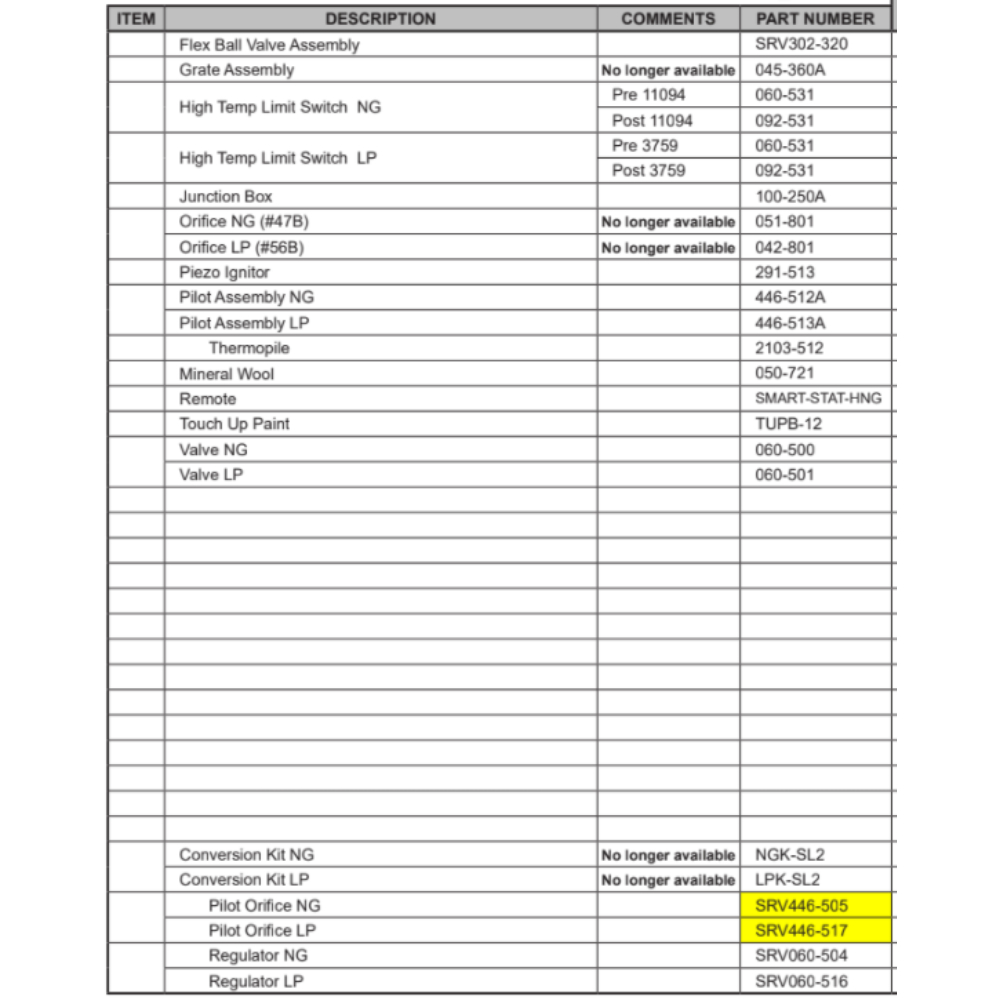 | ITEM | DESCRIPTION | COMMENTS | PART NUMBER |
|---|---|---|---|
| | Flex Ball Valve Assembly | | SRV302-320 |
| | Grate Assembly | No longer available | 045-360A |
| | High Temp Limit Switch NG | Pre 11094 | 060-531 |
| | | Post 11094 | 092-531 |
| | High Temp Limit Switch LP | Pre 3759 | 060-531 |
| | | Post 3759 | 092-531 |
| | Junction Box | | 100-250A |
| | Orifice NG (#47B) | No longer available | 051-801 |
| | Orifice LP (#56B) | No longer available | 042-801 |
| | Piezo Ignitor | | 291-513 |
| | Pilot Assembly NG | | 446-512A |
| | Pilot Assembly LP | | 446-513A |
| | Thermopile | | 2103-512 |
| | Mineral Wool | | 050-721 |
| | Remote | | SMART-STAT-HNG |
| | Touch Up Paint | | TUPB-12 |
| | Valve NG | | 060-500 |
| | Valve LP | | 060-501 |
| | | | |
| | | | |
| | | | |
| | | | |
| | | | |
| | | | |
| | | | |
| | | | |
| | | | |
| | | | |
| | | | |
| | | | |
| | | | |
| | | | |
| | Conversion Kit NG | No longer available | NGK-SL2 |
| | Conversion Kit LP | No longer available | LPK-SL2 |
| | Pilot Orifice NG | | SRV446-505 |
| | Pilot Orifice LP | | SRV446-517 |
| | Regulator NG | | SRV060-504 |
| | Regulator LP | | SRV060-516 |